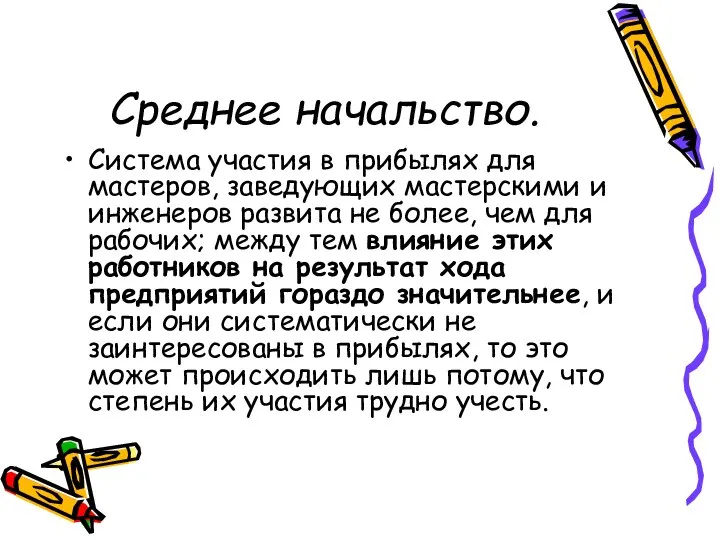 Среднее начальство.

• Система участия в прибылях для мастеров, заведующих мастерскими и инженеров развита не более, чем для рабочих; между тем влияние этих работников на результат хода предприятий гораздо значительнее, и если они систематически не заинтересованы в прибылях, то это может происходить лишь потому, что степень их участия трудно учесть.